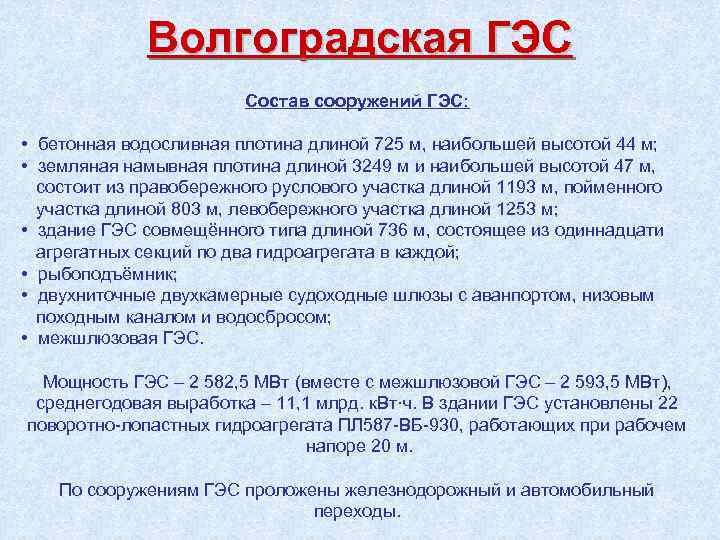 Волгоградская ГЭС

Состав сооружений ГЭС:

• бетонная водосливная плотина длиной 725 м, наибольшей высотой 44 м;
• земляная намывная плотина длиной 3249 м и наибольшей высотой 47 м, состоит из правобережного руслового участка длиной 1193 м, пойменного участка длиной 803 м, левобережного участка длиной 1253 м;
• здание ГЭС совмещённого типа длиной 736 м, состоящее из одиннадцати агрегатных секций по два гидроагрегата в каждой;
• рыбоподъёмник;
• двухниточные двухкамерные судоходные шлюзы с аванпортом, низовым походным каналом и водосбросом;
• межшлюзовая ГЭС.

Мощность ГЭС – 2 582,5 МВт (вместе с межшлюзовой ГЭС – 2 593,5 МВт), среднегодовая выработка – 11,1 млрд. кВт·ч. В здании ГЭС установлены 22 поворотно-лопастных гидроагрегата ПЛ587-ВБ-930, работающих при рабочем напоре 20 м.

По сооружениям ГЭС проложены железнодорожный и автомобильный переходы.